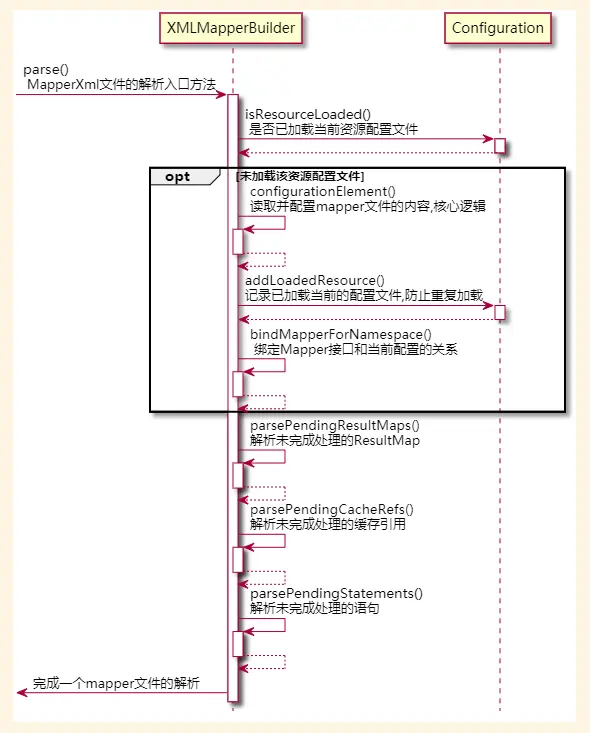 XMLMapperBuilder

Configuration

parse()
MapperXml文件的解析入口方法

isResourceLoaded()
是否已加载当前资源配置文件

opt

[未加载该资源配置文件]

configurationElement()
读取并配置mapper文件的内容,核心逻辑

addLoadedResource()
记录已加载当前的配置文件,防止重复加载

bindMapperForNamespace()
绑定Mapper接口和当前配置的关系

parsePendingResultMaps()
解析未完成处理的ResultMap

parsePendingCacheRefs()
解析未完成处理的缓存引用

parsePendingStatements()
解析未完成处理的语句

完成一个mapper文件的解析